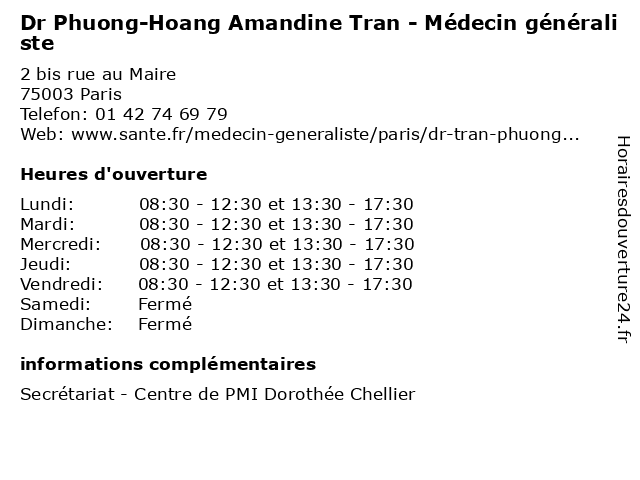 Dr Phuong-Hoang Amandine Tran - Médecin généraliste

2 bis rue au Maire
75003 Paris
Telefon: 01 42 74 69 79
Web: www.sante.fr/medecin-generaliste/paris/dr-tran-phuong...

Heures d'ouverture

| | |
|---|---|
| Lundi: | 08:30 - 12:30 et 13:30 - 17:30 |
| Mardi: | 08:30 - 12:30 et 13:30 - 17:30 |
| Mercredi: | 08:30 - 12:30 et 13:30 - 17:30 |
| Jeudi: | 08:30 - 12:30 et 13:30 - 17:30 |
| Vendredi: | 08:30 - 12:30 et 13:30 - 17:30 |
| Samedi: | Fermé |
| Dimanche: | Fermé |

informations complémentaires

Secrétariat - Centre de PMI Dorothée Chellier

Horairesdouverture24.fr